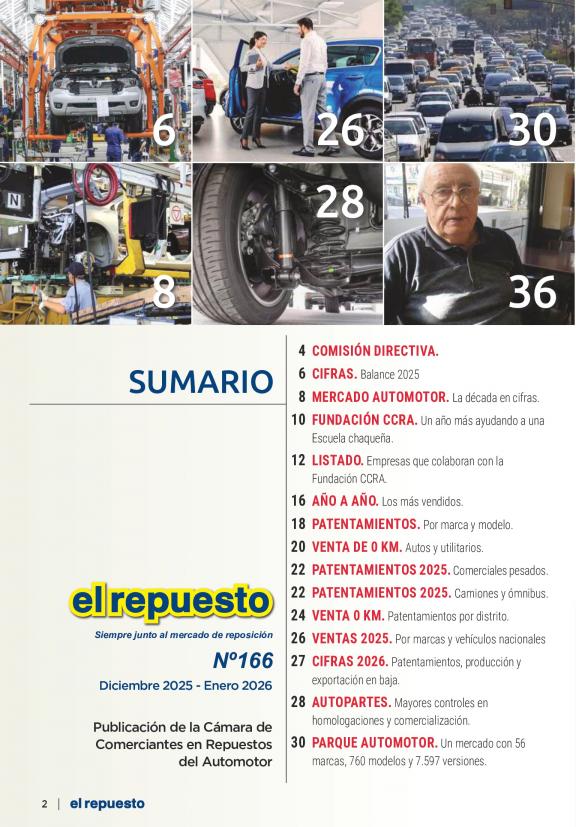 6

26

30

8

28

36

SUMARIO

el repuesto

Siempre junto al mercado de reposición

Nº166

Diciembre 2025 - Enero 2026

Publicación de la Cámara de Comerciantes en Repuestos del Automotor

4 COMISIÓN DIRECTIVA.

6 CIFRAS. Balance 2025

8 MERCADO AUTOMOTOR. La década en cifras.

10 FUNDACIÓN CCRA. Un año más ayudando a una Escuela chaqueña.

12 LISTADO. Empresas que colaboran con la Fundación CCRA.

16 AÑO A AÑO. Los más vendidos.

18 PATENTAMIENTOS. Por marca y modelo.

20 VENTA DE 0 KM. Autos y utilitarios.

22 PATENTAMIENTOS 2025. Comerciales pesados.

22 PATENTAMIENTOS 2025. Camiones y ómnibus.

24 VENTA 0 KM. Patentamientos por distrito.

26 VENTAS 2025. Por marcas y vehículos nacionales

27 CIFRAS 2026. Patentamientos, producción y exportación en baja.

28 AUTOPARTES. Mayores controles en homologaciones y comercialización.

30 PARQUE AUTOMOTOR. Un mercado con 56 marcas, 760 modelos y 7.597 versiones.

2 | el repuesto